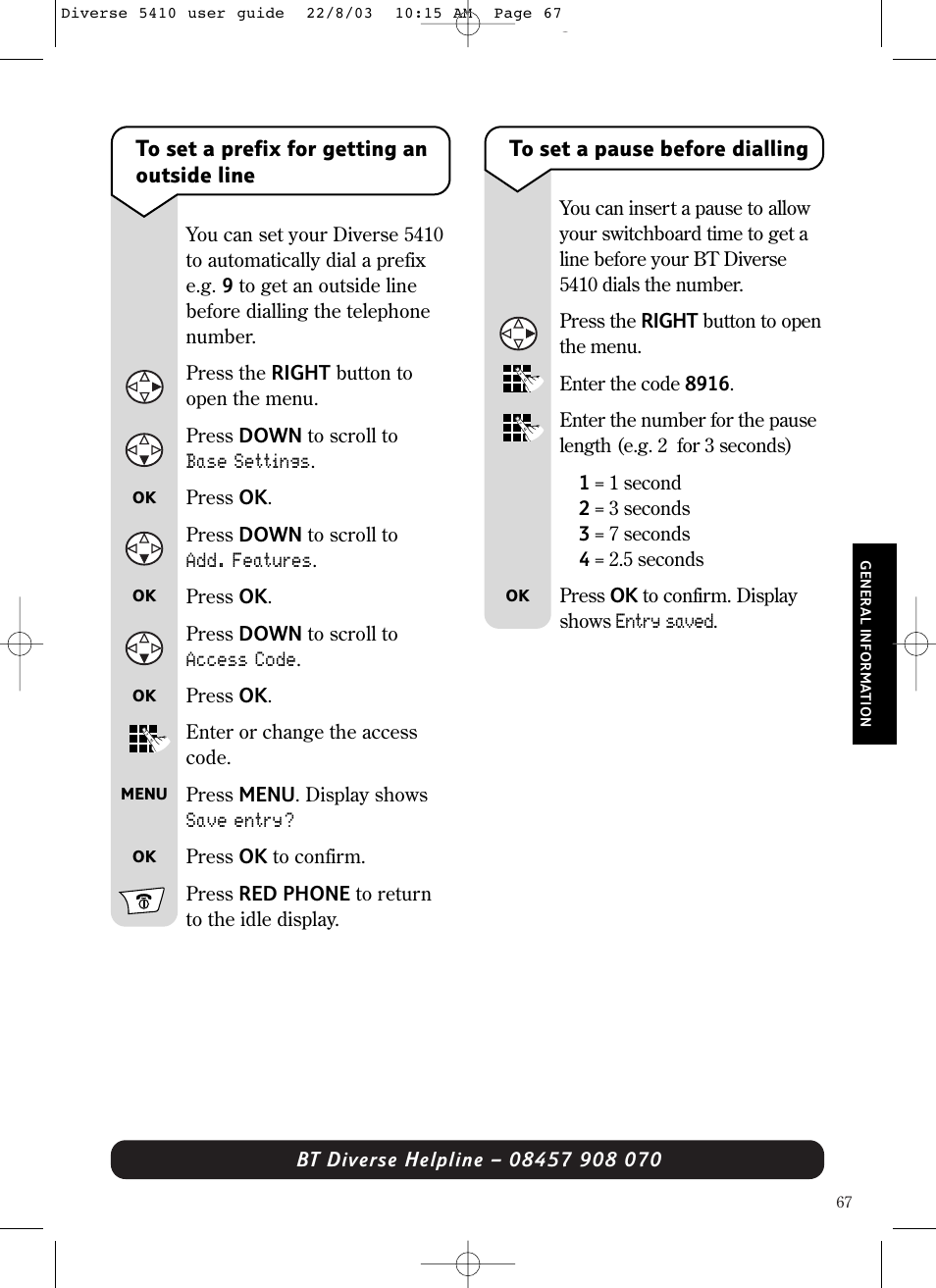 Diverse 5410 user guide 22/8/03 10:15 AM Page 67

To set a prefix for getting an outside line

You can set your Diverse 5410 to automatically dial a prefix e.g. 9 to get an outside line before dialling the telephone number.

Press the RIGHT button to open the menu.

Press DOWN to scroll to Base Settings.

OK Press OK.

Press DOWN to scroll to Add. Features.

OK Press OK.

Press DOWN to scroll to Access Code.

OK Press OK.

Enter or change the access code.

MENU Press MENU. Display shows Save entry?

OK Press OK to confirm.

Press RED PHONE to return to the idle display.

To set a pause before dialling

You can insert a pause to allow your switchboard time to get a line before your BT Diverse 5410 dials the number.

Press the RIGHT button to open the menu.

Enter the code 8916.

Enter the number for the pause length (e.g. 2 for 3 seconds)

1 = 1 second
2 = 3 seconds
3 = 7 seconds
4 = 2.5 seconds

OK Press OK to confirm. Display shows Entry saved.

GENERAL INFORMATION

BT Diverse Helpline – 08457 908 070

67